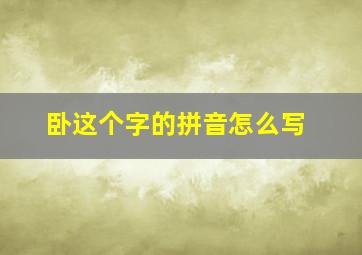 卧这个字的拼音怎么写